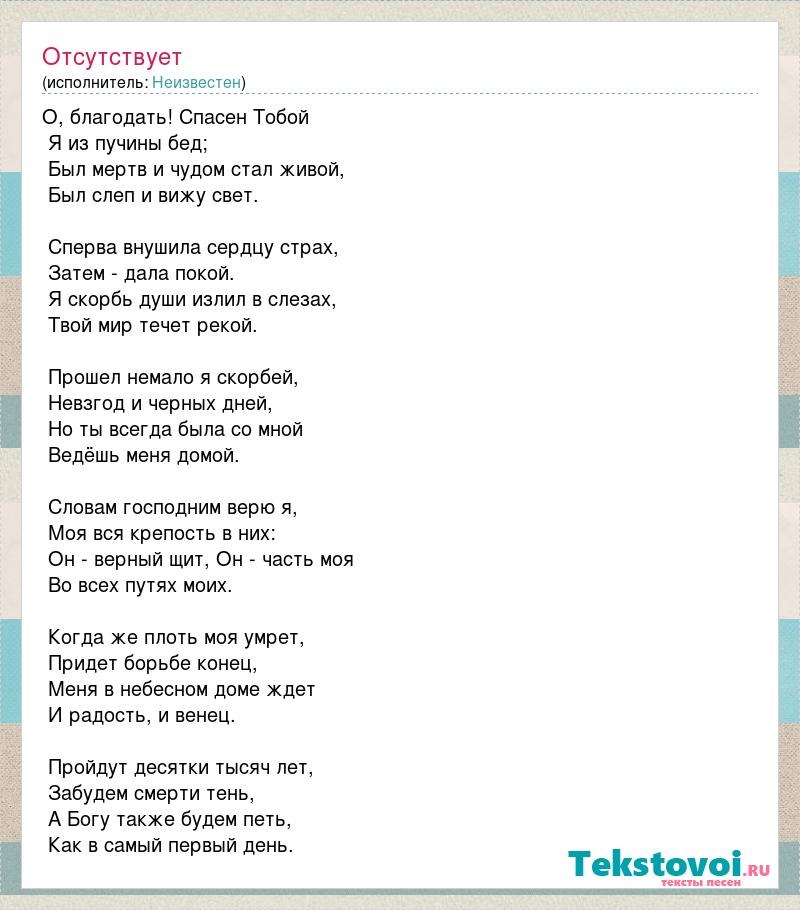 Отсутствует
(исполнитель: Неизвестен)

О, благодать! Спасен Тобой
Я из пучины бед;
Был мертв и чудом стал живой,
Был слеп и вижу свет.

Сперва внушила сердцу страх,
Затем - дала покой.
Я скорбь души излил в слезах,
Твой мир течет рекой.

Прошел немало я скорбей,
Невзгод и черных дней,
Но ты всегда была со мной
Ведёшь меня домой.

Словам господним верю я,
Моя вся крепость в них:
Он - верный щит, Он - часть моя
Во всех путях моих.

Когда же плоть моя умрет,
Придет борьбе конец,
Меня в небесном доме ждет
И радость, и венец.

Пройдут десятки тысяч лет,
Забудем смерти тень,
А Богу также будем петь,
Как в самый первый день.

Tekstovoi.ru
тексты песен